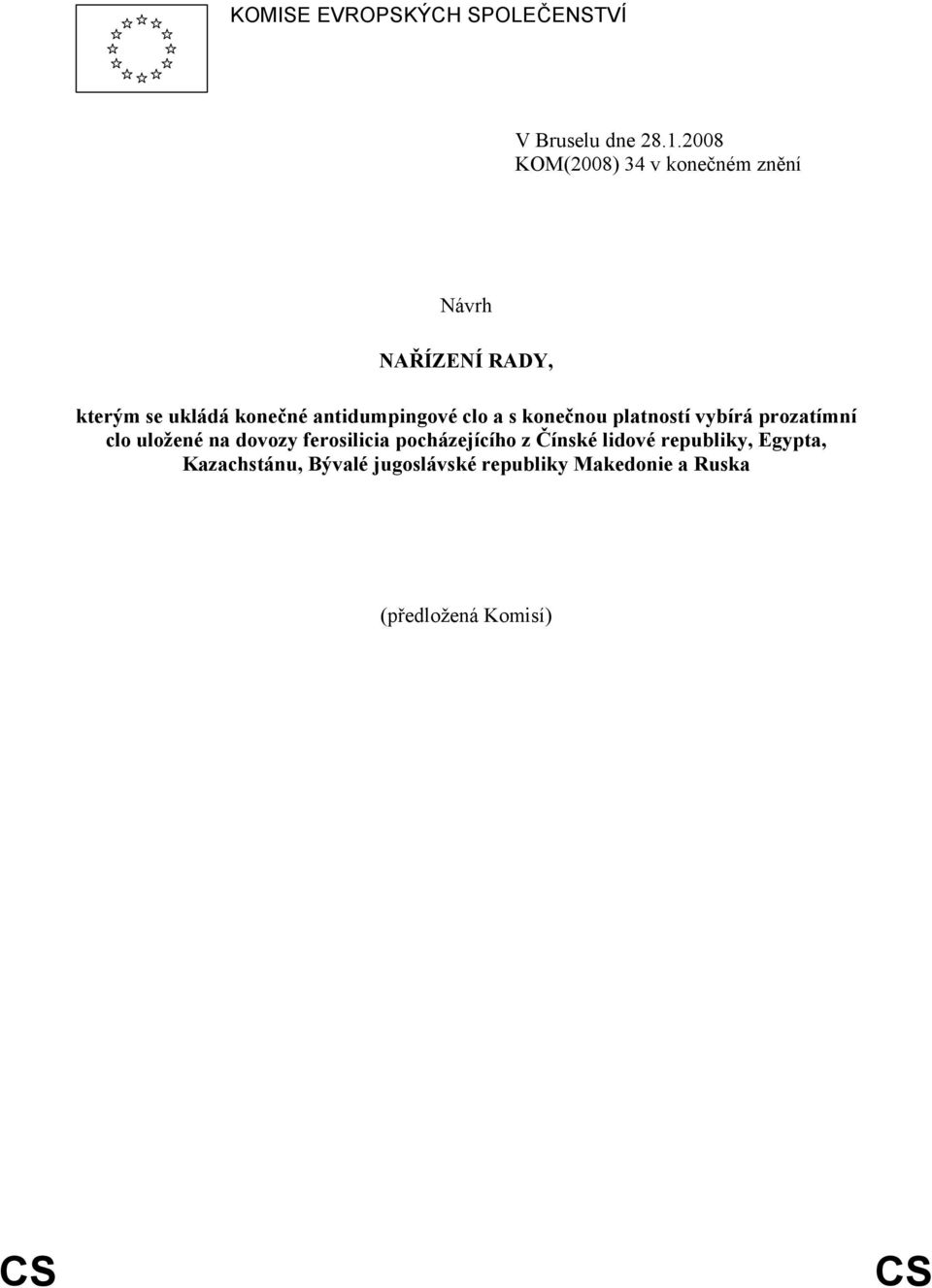 KOMISE EVROPSKÝCH SPOLEČENSTVÍ

V Bruselu dne 28.1.2008
KOM(2008) 34 v konečném znění

Návrh

NAŘÍZENÍ RADY,

kterým se ukládá konečné antidumpingové clo a s konečnou platností vybírá prozatímní clo uložené na dovozy ferosilicia pocházejícího z Čínské lidové republiky, Egypta, Kazachstánu, Bývalé jugoslávské republiky Makedonie a Ruska

(předložená Komisí)

CS CS